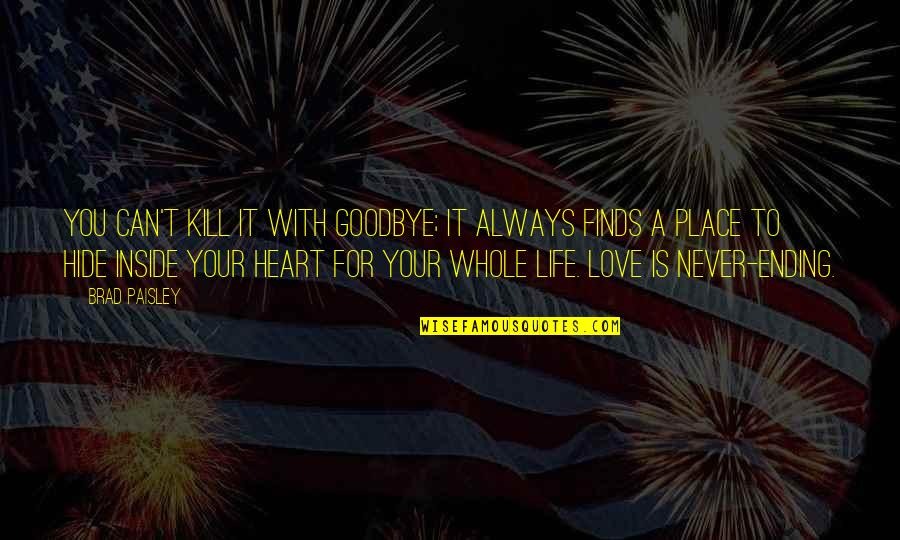 YOU CAN'T KILL IT WITH GOODBYE; IT ALWAYS FINDS A PLACE TO HIDE INSIDE YOUR HEART FOR YOUR WHOLE LIFE. LOVE IS NEVER-ENDING.

BRAD PAISLEY

WISEFAMOUSQUOTES.COM